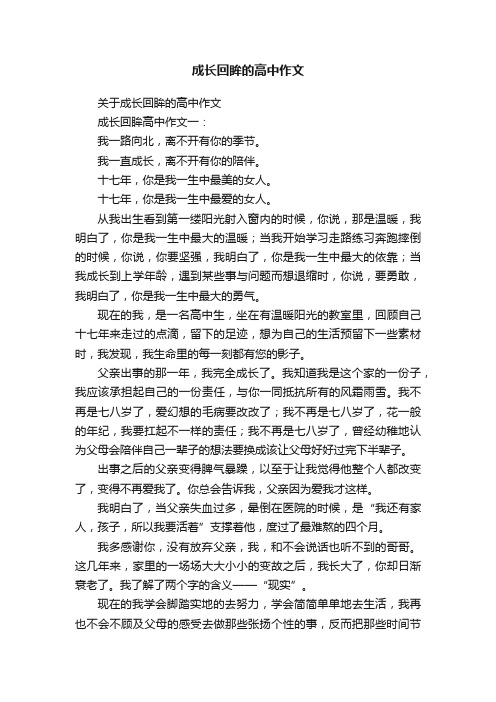 成长回眸的高中作文

关于成长回眸的高中作文

成长回眸高中作文一：

我一路向北，离不开有你的季节。

我一直成长，离不开有你的陪伴。

十七年，你是我一生中最美的女人。

十七年，你是我一生中最爱的女人。

从我出生看到第一缕阳光射入窗内的时候，你说，那是温暖，我明白了，你是我一生中最大的温暖；当我开始学习走路练习奔跑摔倒的时候，你说，你要坚强，我明白了，你是我一生中最大的依靠；当我成长到上学年龄，遇到某些事与问题而想退缩时，你说，要勇敢，我明白了，你是我一生中最大的勇气。

现在的我，是一名高中生，坐在有温暖阳光的教室里，回顾自己十七年来走过的点滴，留下的足迹，想为自己的生活预留下一些素材时，我发现，我生命里的每一刻都有您的影子。

父亲出事的那一年，我完全成长了。我知道我是这个家的一份子，我应该承担起自己的一份责任，与你一同抵抗所有的风霜雨雪。我不再是七八岁了，爱幻想的毛病要改改了；我不再是七八岁了，花一般的年纪，我要扛起不一样的责任；我不再是七八岁了，曾经幼稚地认为父母会陪伴自己一辈子的想法要换成该让父母好好过完下半辈子。

出事之后的父亲变得脾气暴躁，以至于让我觉得他整个人都改变了，变得不再爱我了。你总会告诉我，父亲因为爱我才这样。

我明白了，当父亲失血过多，晕倒在医院的时候，是“我还有家人，孩子，所以我要活着”支撑着他，度过了最难熬的四个月。

我多感谢你，没有放弃父亲，我，和不会说话也听不到的哥哥。这几年来，家里的一场场大大小小的变故之后，我长大了，你却日渐衰老了。我了解了两个字的含义——“现实”。

现在的我学会脚踏实地的去努力，学会简简单单地去生活，我再也不会不顾及父母的感受去做那些张扬个性的事，反而把那些时间节